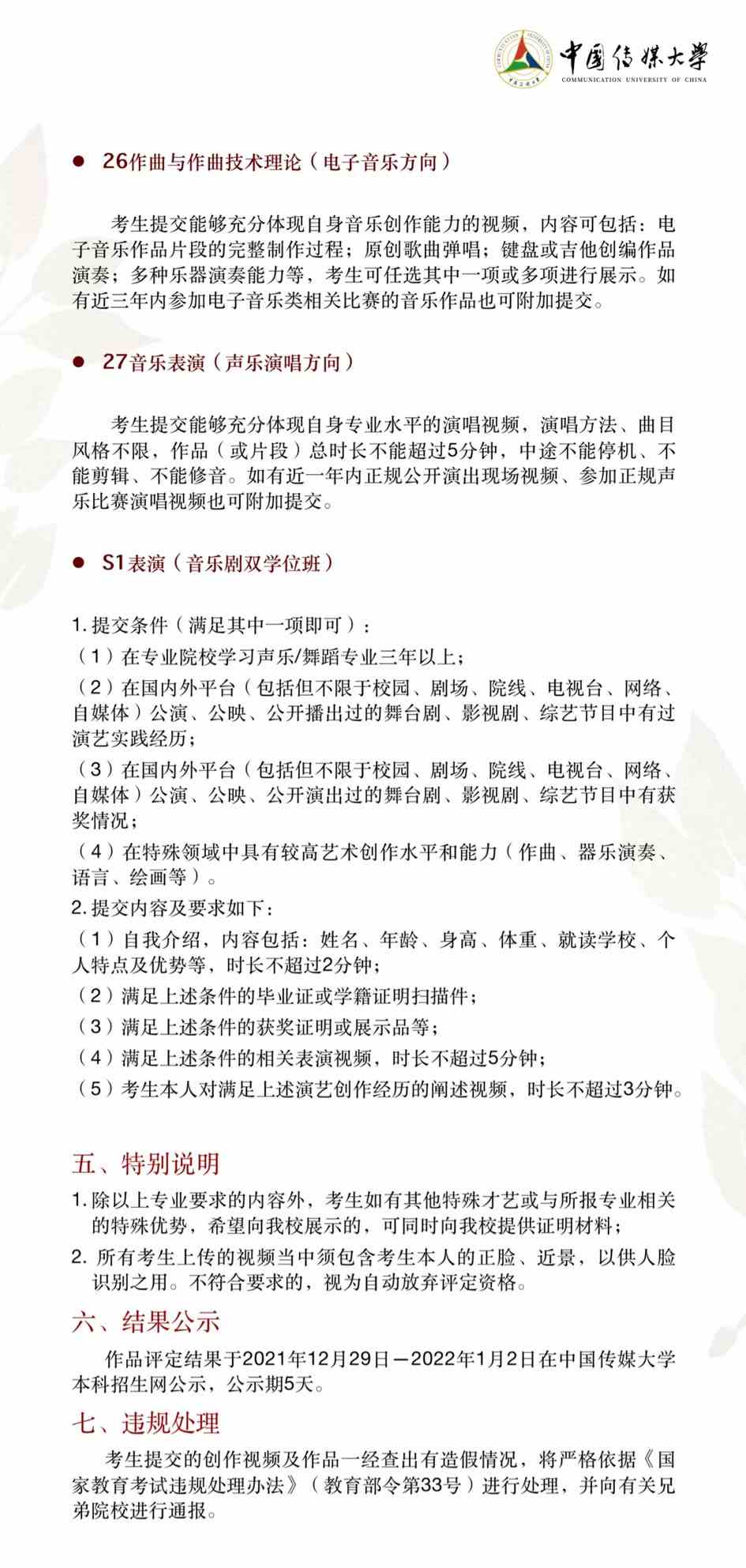 中国传媒大学
COMMUNICATION UNIVERSITY OF CHINA

● 26作曲与作曲技术理论（电子音乐方向）

考生提交能够充分体现自身音乐创作能力的视频，内容可包括：电子音乐作品片段的完整制作过程；原创歌曲弹唱；键盘或吉他创编作品演奏；多种乐器演奏能力等，考生可任选其中一项或多项进行展示。如有近三年内参加电子音乐类相关比赛的音乐作品也可附加提交。

● 27音乐表演（声乐演唱方向）

考生提交能够充分体现自身专业水平的演唱视频，演唱方法、曲目风格不限，作品（或片段）总时长不能超过5分钟，中途不能停机、不能剪辑、不能修音。如有近一年内正规公开演出现场视频、参加正规声乐比赛演唱视频也可附加提交。

● S1表演（音乐剧双学位班）

1. 提交条件（满足其中一项即可）：
（1）在专业院校学习声乐/舞蹈专业三年以上；
（2）在国内外平台（包括但不限于校园、剧场、院线、电视台、网络、自媒体）公演、公映、公开播出过的舞台剧、影视剧、综艺节目中有过演艺实践经历；
（3）在国内外平台（包括但不限于校园、剧场、院线、电视台、网络、自媒体）公演、公映、公开演出过的舞台剧、影视剧、综艺节目中有获奖情况；
（4）在特殊领域中具有较高艺术创作水平和能力（作曲、器乐演奏、语言、绘画等）。
2. 提交内容及要求如下：
（1）自我介绍，内容包括：姓名、年龄、身高、体重、就读学校、个人特点及优势等，时长不超过2分钟；
（2）满足上述条件的毕业证或学籍证明扫描件；
（3）满足上述条件的获奖证明或展示品等；
（4）满足上述条件的相关表演视频，时长不超过5分钟；
（5）考生本人对满足上述演艺创作经历的阐述视频，时长不超过3分钟。

五、特别说明
1. 除以上专业要求的内容外，考生如有其他特殊才艺或与所报专业相关的特殊优势，希望向我校展示的，可同时向我校提供证明材料；
2. 所有考生上传的视频当中须包含考生本人的正脸、近景，以供人脸识别之用。不符合要求的，视为自动放弃评定资格。

六、结果公示
作品评定结果于2021年12月29日—2022年1月2日在中国传媒大学本科招生网公示，公示期5天。

七、违规处理
考生提交的创作视频及作品一经查出有造假情况，将严格依据《国家教育考试违规处理办法》（教育部令第33号）进行处理，并向有关兄弟院校进行通报。